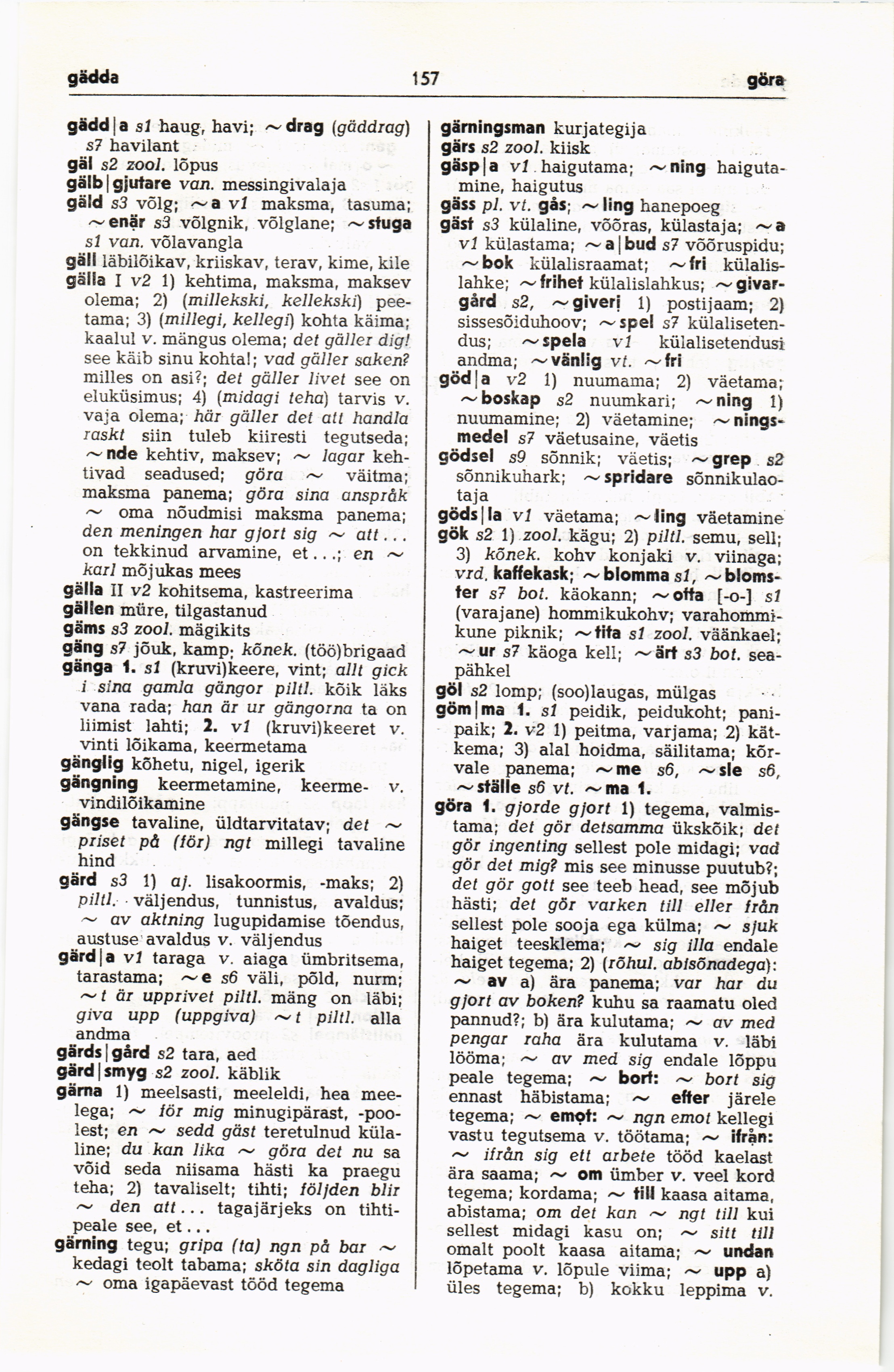 gädda 157 göra

gädd|a s1 haug, havi; ~drag (gäddrag) s7 havilant
gäl s2 zool. lõpus
gälb|gjutare van. messingivalaja
gäld s3 võlg; ~a v1 maksma, tasuma; ~enär s3 võlgnik, võlglane; ~stuga s1 van. võlavangla
gäll läbilõikav, kriiskav, terav, kime, kile
gälla I v2 1) kehtima, maksma, maksev olema; 2) (millekski, kellekski) peetama; 3) (millegi, kellegi) kohta käima; kaalul v. mängus olema; det gäller dig! see käib sinu kohta!; vad gäller saken? milles on asi?; det gäller livet see on eluküsimus; 4) (midagi teha) tarvis v. vaja olema; här gäller det att handla raskt siin tuleb kiiresti tegutseda; ~nde kehtiv, maksev; ~ lagar kehtivad seadused; göra ~ väitma; maksma panema; göra sina anspråk ~ oma nõudmisi maksma panema; den meningen har gjort sig ~ att... on tekkinud arvamine, et...; en ~ karl mõjukas mees
gälla II v2 kohitsema, kastreerima
gällen müre, tilgastanud
gäms s3 zool. mägikits
gäng s7 jõuk, kamp; kõnek. (töö)brigaad
gänga 1. s1 (kruvi)keere, vint; allt gick i sina gamla gängor piltl. kõik läks vana rada; han är ur gängorna ta on liimist lahti; 2. v1 (kruvi)keeret v. vinti lõikama, keermetama
gänglig kõhetu, nigel, igerik
gängning keermetamine, keerme- v. vindilõikamine
gängse tavaline, üldtarvitatav; det ~ priset på (för) ngt millegi tavaline hind
gärd s3 1) aj. lisakoormis, -maks; 2) piltl. väljendus, tunnistus, avaldus; ~ av aktning lugupidamise tõendus, austuse avaldus v. väljendus
gärd|a v1 taraga v. aiaga ümbritsema, tarastama; ~e s6 väli, põld, nurm; ~t är upprivet piltl. mäng on läbi; giva upp (uppgiva) ~t piltl. alla andma
gärds|gård s2 tara, aed
gärd|smyg s2 zool. käblik
gärna 1) meelsasti, meeleldi, hea meelega; ~ för mig minugipärast, -poolest; en ~ sedd gäst teretulnud külaline; du kan lika ~ göra det nu sa võid seda niisama hästi ka praegu teha; 2) tavaliselt; tihti; följden blir ~ den att... tagajärjeks on tihtipeale see, et...
gärning tegu; gripa (ta) ngn på bar ~ kedagi teolt tabama; sköta sin dagliga ~ oma igapäevast tööd tegema

gärningsman kurjategija
gärs s2 zool. kiisk
gäsp|a v1 haigutama; ~ning haigutamine, haigutus
gäss pl. vt. gås; ~ling hanepoeg
gäst s3 külaline, võõras, külastaja; ~a v1 külastama; ~a|bud s7 võõruspidu; ~bok külalisraamat; ~fri külalislahke; ~frihet külalislahkus; ~givargård s2, ~giveri 1) postijaam; 2) sissesõiduhoov; ~spel s7 külalisetendus; ~spela v1 külalisetendusi andma; ~vänlig vt. ~fri
göd|a v2 1) nuumama; 2) väetama; ~boskap s2 nuumkari; ~ning 1) nuumamine; 2) väetamine; ~ningsmedel s7 väetusaine, väetis
gödsel s9 sõnnik; väetis; ~grep s2 sõnnikuhark; ~spridare sõnnikulaotaja
göds|la v1 väetama; ~ling väetamine
gök s2 1) zool. kägu; 2) piltl. semu, sell; 3) kõnek. kohv konjaki v. viinaga; vrd. kaffekask; ~blomma s1, ~blomster s7 bot. käokann; ~otta [-o-] s1 (varajane) hommikukohv; varahommikune piknik; ~tita s1 zool. väänkael; ~ur s7 käoga kell; ~ärt s3 bot. seapähkel
göl s2 lomp; (soo)laugas, mülgas
göm|ma 1. s1 peidik, peidukoht; panipaik; 2. v2 1) peitma, varjama; 2) kätkema; 3) alal hoidma, säilitama; kõrvale panema; ~me s6, ~sle s6, ~ställe s6 vt. ~ma 1.
göra 1. gjorde gjort 1) tegema, valmistama; det gör detsamma ükskõik; det gör ingenting sellest pole midagi; vad gör det mig? mis see minusse puutub?; det gör gott see teeb head, see mõjub hästi; det gör varken till eller från sellest pole sooja ega külma; ~ sjuk haiget teesklema; ~ sig illa endale haiget tegema; 2) (rõhul. abisõnadega): ~ av a) ära panema; var har du gjort av boken? kuhu sa raamatu oled pannud?; b) ära kulutama; ~ av med pengar raha ära kulutama v. läbi lööma; ~ av med sig endale lõppu peale tegema; ~ bort: ~ bort sig ennast häbistama; ~ efter järele tegema; ~ emot: ~ ngn emot kellegi vastu tegutsema v. töötama; ~ ifrån: ~ ifrån sig ett arbete tööd kaelast ära saama; ~ om ümber v. veel kord tegema; kordama; ~ till kaasa aitama, abistama; om det kan ~ ngt till kui sellest midagi kasu on; ~ sitt till omalt poolt kaasa aitama; ~ undan lõpetama v. lõpule viima; ~ upp a) üles tegema; b) kokku leppima v.